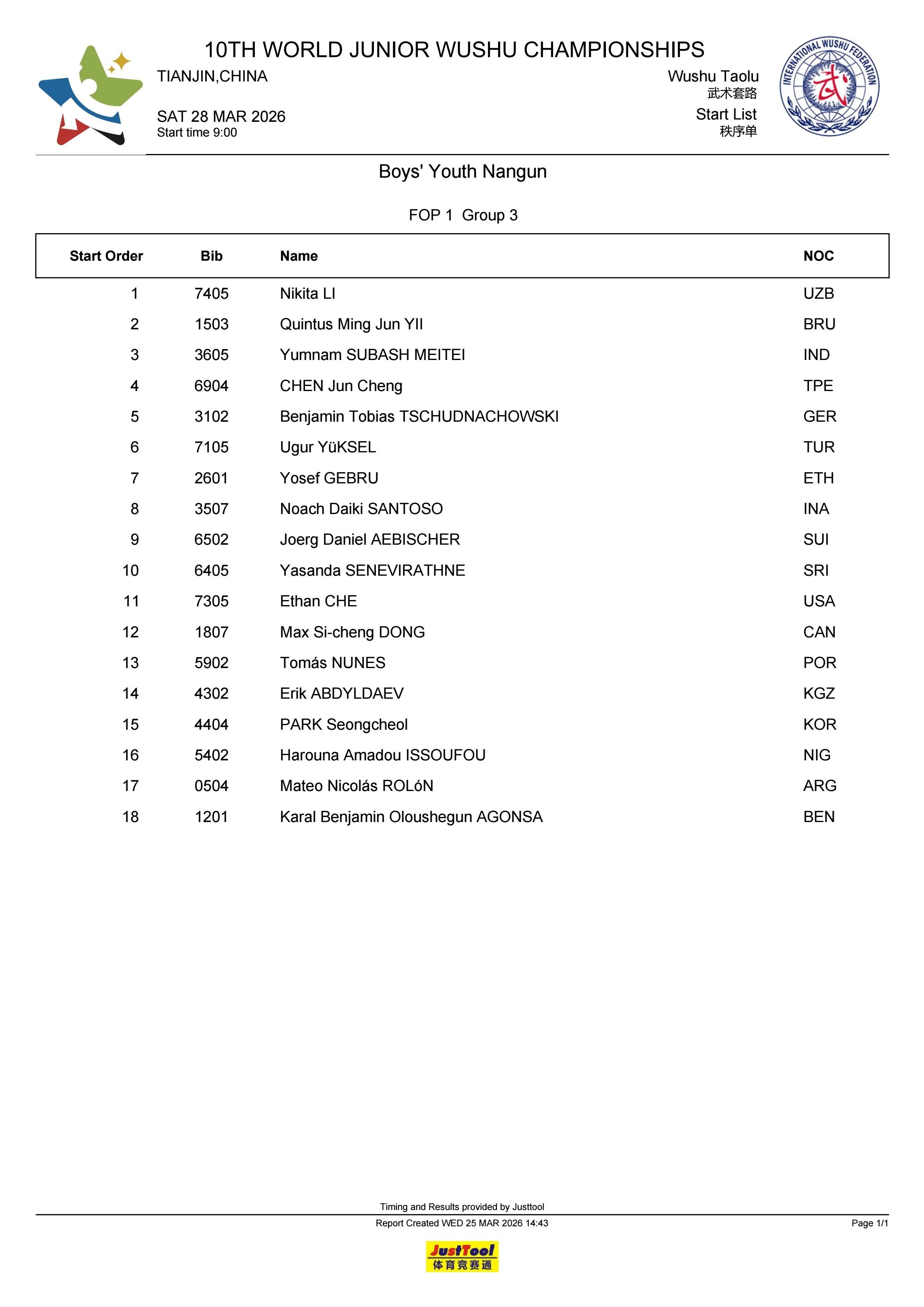 10TH WORLD JUNIOR WUSHU CHAMPIONSHIPS
TIANJIN,CHINA

SAT 28 MAR 2026
Start time 9:00

Wushu Taolu
武术套路
Start List
秩序单

INTERNATIONAL WUSHU FEDERATION
武

Boys' Youth Nangun

FOP 1 Group 3

| Start Order | Bib | Name | NOC |
|---|---|---|---|
| 1 | 7405 | Nikita LI | UZB |
| 2 | 1503 | Quintus Ming Jun YII | BRU |
| 3 | 3605 | Yumnam SUBASH MEITEI | IND |
| 4 | 6904 | CHEN Jun Cheng | TPE |
| 5 | 3102 | Benjamin Tobias TSCHUDNACHOWSKI | GER |
| 6 | 7105 | Ugur YüKSEL | TUR |
| 7 | 2601 | Yosef GEBRU | ETH |
| 8 | 3507 | Noach Daiki SANTOSO | INA |
| 9 | 6502 | Joerg Daniel AEBISCHER | SUI |
| 10 | 6405 | Yasanda SENEVIRATHNE | SRI |
| 11 | 7305 | Ethan CHE | USA |
| 12 | 1807 | Max Si-cheng DONG | CAN |
| 13 | 5902 | Tomás NUNES | POR |
| 14 | 4302 | Erik ABDYLDAEV | KGZ |
| 15 | 4404 | PARK Seongcheol | KOR |
| 16 | 5402 | Harouna Amadou ISSOUFOU | NIG |
| 17 | 0504 | Mateo Nicolás ROLóN | ARG |
| 18 | 1201 | Karal Benjamin Oloushegun AGONSA | BEN |

Timing and Results provided by Justtool
Report Created WED 25 MAR 2026 14:43
Page 1/1

JustTool
体育竞赛通